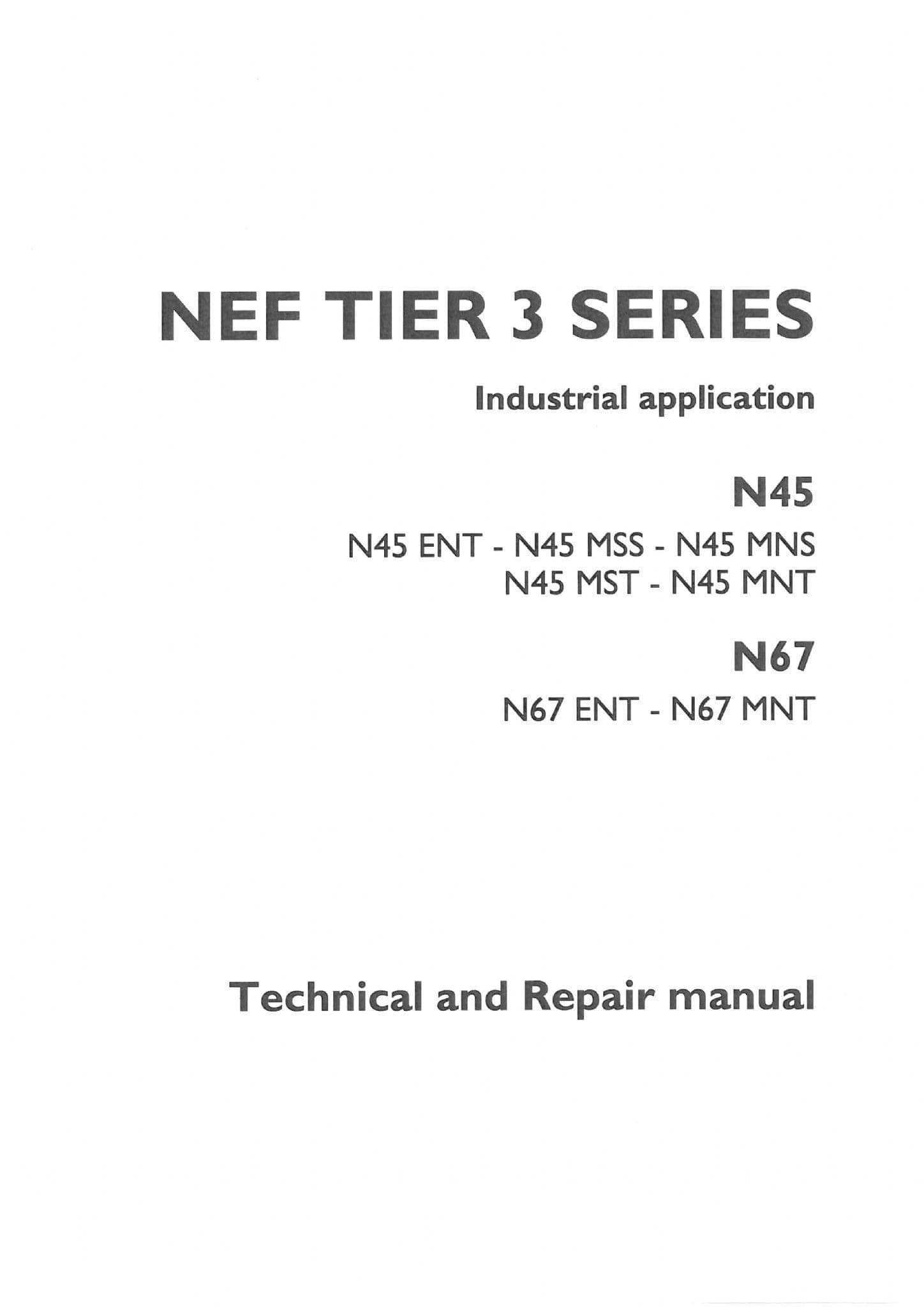 NEF TIER 3 SERIES

Industrial application

N45

N45 ENT - N45 MSS - N45 MNS
N45 MST - N45 MNT

N67

N67 ENT - N67 MNT

Technical and Repair manual